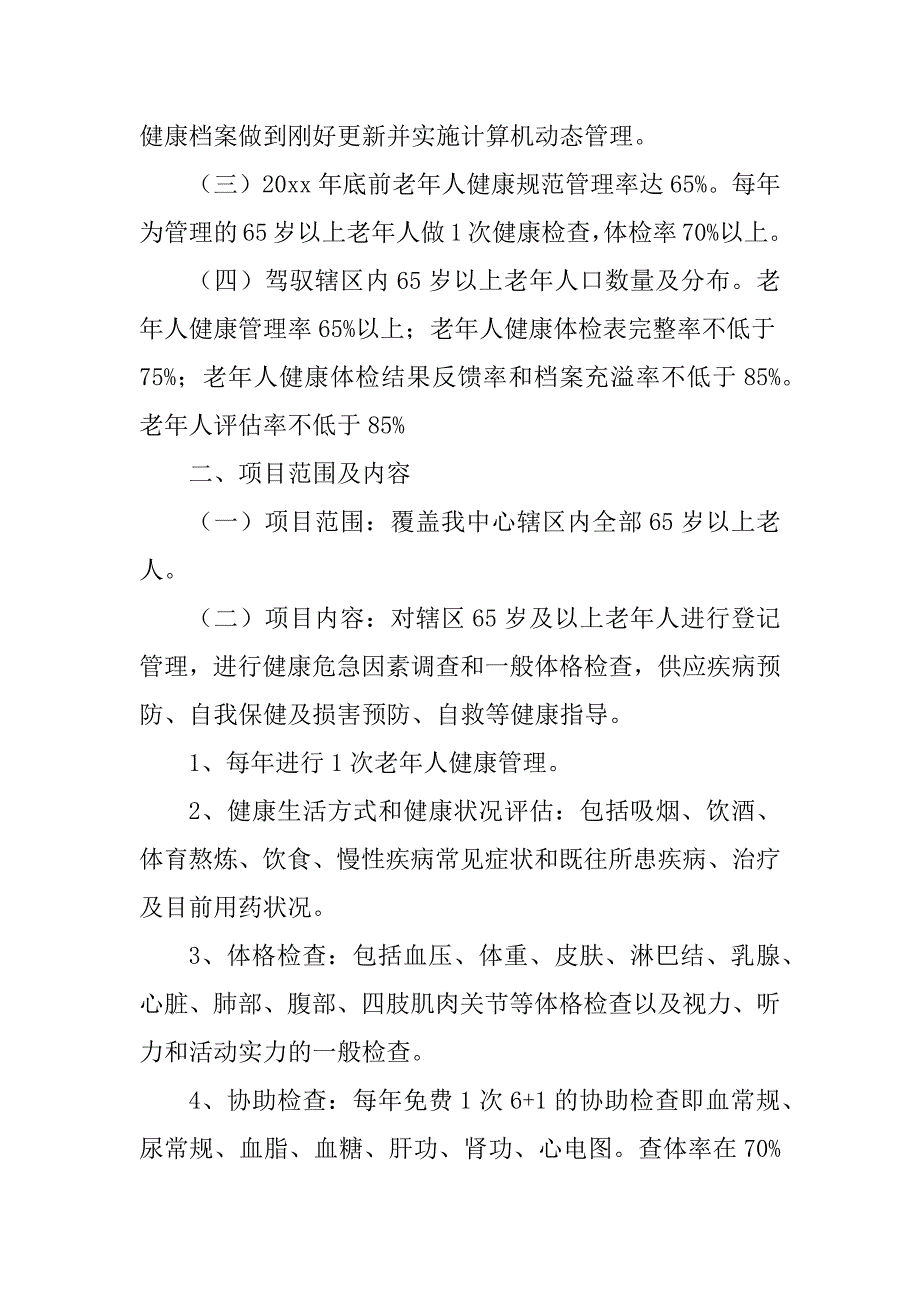 健康档案做到刚好更新并实施计算机动态管理。

（三）20xx 年底前老年人健康规范管理率达 65%。每年为管理的 65 岁以上老年人做 1 次健康检查，体检率 70%以上。

（四）驾驭辖区内 65 岁以上老年人口数量及分布。老年人健康管理率 65%以上；老年人健康体检表完整率不低于 75%；老年人健康体检结果反馈率和档案充溢率不低于 85%。老年人评估率不低于 85%

二、项目范围及内容

（一）项目范围：覆盖我中心辖区内全部 65 岁以上老人。

（二）项目内容：对辖区 65 岁及以上老年人进行登记管理，进行健康危急因素调查和一般体格检查，供应疾病预防、自我保健及损害预防、自救等健康指导。

1、每年进行 1 次老年人健康管理。

2、健康生活方式和健康状况评估：包括吸烟、饮酒、体育熬炼、饮食、慢性疾病常见症状和既往所患疾病、治疗及目前用药状况。

3、体格检查：包括血压、体重、皮肤、淋巴结、乳腺、心脏、肺部、腹部、四肢肌肉关节等体格检查以及视力、听力和活动实力的一般检查。

4、协助检查：每年免费 1 次 6+1 的协助检查即血常规、尿常规、血脂、血糖、肝功、肾功、心电图。查体率在 70%